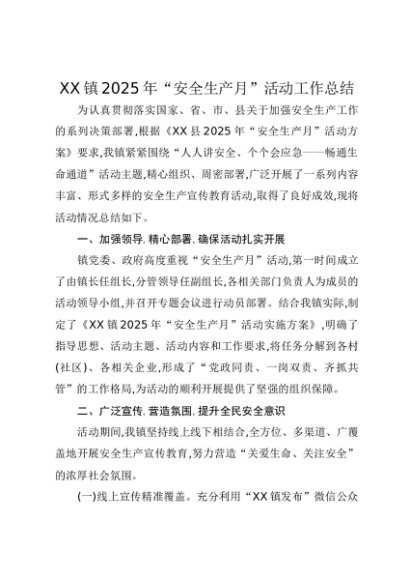 XX镇2025年“安全生产月”活动工作总结

为认真贯彻落实国家、省、市、县关于加强安全生产工作的系列决策部署,根据《XX县2025年“安全生产月”活动方案》要求,我镇紧紧围绕“人人讲安全、个个会应急——畅通生命通道”活动主题,精心组织、周密部署,广泛开展了一系列内容丰富、形式多样的安全生产宣传教育活动,取得了良好成效,现将活动情况总结如下。

一、加强领导,精心部署,确保活动扎实开展

镇党委、政府高度重视“安全生产月”活动,第一时间成立了由镇长任组长,分管领导任副组长,各相关部门负责人为成员的活动领导小组,并召开专题会议进行动员部署。结合我镇实际,制定了《XX镇2025年“安全生产月”活动实施方案》,明确了指导思想、活动主题、活动内容和工作要求,将任务分解到各村(社区)、各相关企业,形成了“党政同责、一岗双责、齐抓共管”的工作格局,为活动的顺利开展提供了坚强的组织保障。

二、广泛宣传,营造氛围,提升全民安全意识

活动期间,我镇坚持线上线下相结合,全方位、多渠道、广覆盖地开展安全生产宣传教育,努力营造“关爱生命、关注安全”的浓厚社会氛围。

(一)线上宣传精准覆盖。充分利用“XX镇发布”微信公众